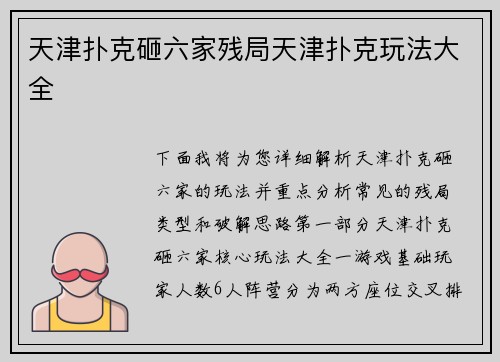 天津扑克砸六家残局天津扑克玩法大全

下面我将为您详细解析天津扑克砸六家的玩法并重点分析常见的残局类型和破解思路第一部分天津扑克砸六家核心玩法大全一游戏基础玩家人数6人阵营分为两方座位交叉排